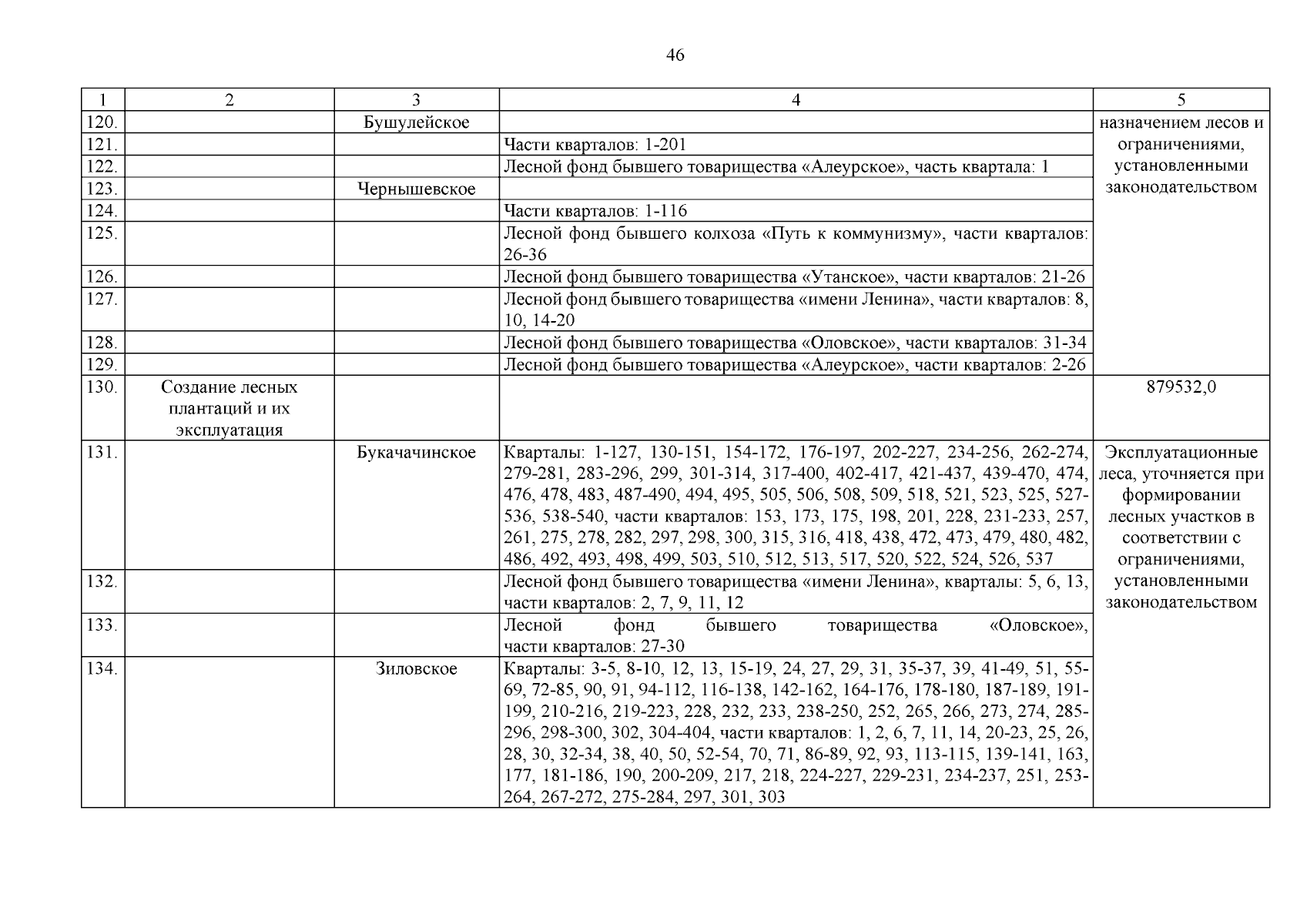 46

| 1 | 2 | 3 | 4 | 5 |
|---|---|---|---|---|
| 120. | | Бушулейское | | назначением лесов и ограничениями, установленными законодательством |
| 121. | | | Части кварталов: 1-201 | |
| 122. | | | Лесной фонд бывшего товарищества «Алеурское», часть квартала: 1 | |
| 123. | | Чернышевское | | |
| 124. | | | Части кварталов: 1-116 | |
| 125. | | | Лесной фонд бывшего колхоза «Путь к коммунизму», части кварталов: 26-36 | |
| 126. | | | Лесной фонд бывшего товарищества «Утанское», части кварталов: 21-26 | |
| 127. | | | Лесной фонд бывшего товарищества «имени Ленина», части кварталов: 8, 10, 14-20 | |
| 128. | | | Лесной фонд бывшего товарищества «Оловское», части кварталов: 31-34 | |
| 129. | | | Лесной фонд бывшего товарищества «Алеурское», части кварталов: 2-26 | |
| 130. | Создание лесных плантаций и их эксплуатация | | | 879532,0 |
| 131. | | Букачачинское | Кварталы: 1-127, 130-151, 154-172, 176-197, 202-227, 234-256, 262-274, 279-281, 283-296, 299, 301-314, 317-400, 402-417, 421-437, 439-470, 474, 476, 478, 483, 487-490, 494, 495, 505, 506, 508, 509, 518, 521, 523, 525, 527-536, 538-540, части кварталов: 153, 173, 175, 198, 201, 228, 231-233, 257, 261, 275, 278, 282, 297, 298, 300, 315, 316, 418, 438, 472, 473, 479, 480, 482, 486, 492, 493, 498, 499, 503, 510, 512, 513, 517, 520, 522, 524, 526, 537 | Эксплуатационные леса, уточняется при формировании лесных участков в соответствии с ограничениями, установленными законодательством |
| 132. | | | Лесной фонд бывшего товарищества «имени Ленина», кварталы: 5, 6, 13, части кварталов: 2, 7, 9, 11, 12 | |
| 133. | | | Лесной фонд бывшего товарищества «Оловское», части кварталов: 27-30 | |
| 134. | | Зиловское | Кварталы: 3-5, 8-10, 12, 13, 15-19, 24, 27, 29, 31, 35-37, 39, 41-49, 51, 55-69, 72-85, 90, 91, 94-112, 116-138, 142-162, 164-176, 178-180, 187-189, 191-199, 210-216, 219-223, 228, 232, 233, 238-250, 252, 265, 266, 273, 274, 285-296, 298-300, 302, 304-404, части кварталов: 1, 2, 6, 7, 11, 14, 20-23, 25, 26, 28, 30, 32-34, 38, 40, 50, 52-54, 70, 71, 86-89, 92, 93, 113-115, 139-141, 163, 177, 181-186, 190, 200-209, 217, 218, 224-227, 229-231, 234-237, 251, 253-264, 267-272, 275-284, 297, 301, 303 | |